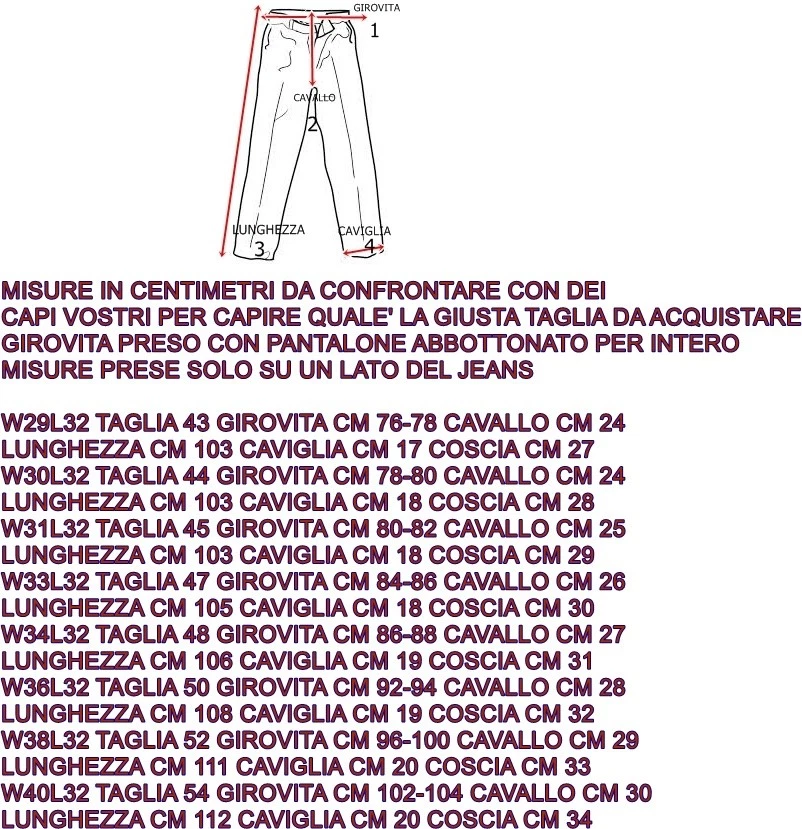 GIROVITA
1
CAVALLO
2
LUNGHEZZA
3
CAVIGLIA
4

MISURE IN CENTIMETRI DA CONFRONTARE CON DEI CAPI VOSTRI PER CAPIRE QUALE' LA GIUSTA TAGLIA DA ACQUISTARE
GIROVITA PRESO CON PANTALONE ABBOTTONATO PER INTERO
MISURE PRESE SOLO SU UN LATO DEL JEANS

W29L32 TAGLIA 43 GIROVITA CM 76-78 CAVALLO CM 24
LUNGHEZZA CM 103 CAVIGLIA CM 17 COSCIA CM 27
W30L32 TAGLIA 44 GIROVITA CM 78-80 CAVALLO CM 24
LUNGHEZZA CM 103 CAVIGLIA CM 18 COSCIA CM 28
W31L32 TAGLIA 45 GIROVITA CM 80-82 CAVALLO CM 25
LUNGHEZZA CM 103 CAVIGLIA CM 18 COSCIA CM 29
W33L32 TAGLIA 47 GIROVITA CM 84-86 CAVALLO CM 26
LUNGHEZZA CM 105 CAVIGLIA CM 18 COSCIA CM 30
W34L32 TAGLIA 48 GIROVITA CM 86-88 CAVALLO CM 27
LUNGHEZZA CM 106 CAVIGLIA CM 19 COSCIA CM 31
W36L32 TAGLIA 50 GIROVITA CM 92-94 CAVALLO CM 28
LUNGHEZZA CM 108 CAVIGLIA CM 19 COSCIA CM 32
W38L32 TAGLIA 52 GIROVITA CM 96-100 CAVALLO CM 29
LUNGHEZZA CM 111 CAVIGLIA CM 20 COSCIA CM 33
W40L32 TAGLIA 54 GIROVITA CM 102-104 CAVALLO CM 30
LUNGHEZZA CM 112 CAVIGLIA CM 20 COSCIA CM 34